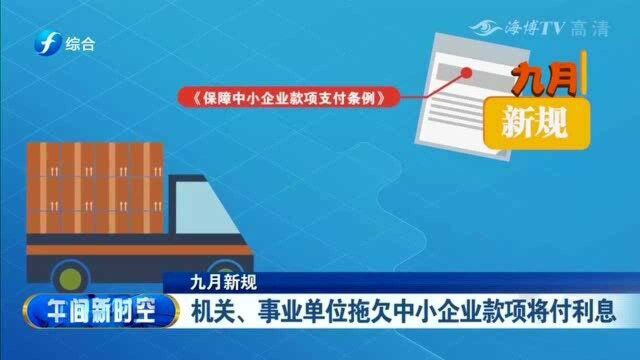 综合

海博TV 高清

《保障中小企业款项支付条例》

九月
新规

九月新规

午间新时空

机关、事业单位拖欠中小企业款项将付利息